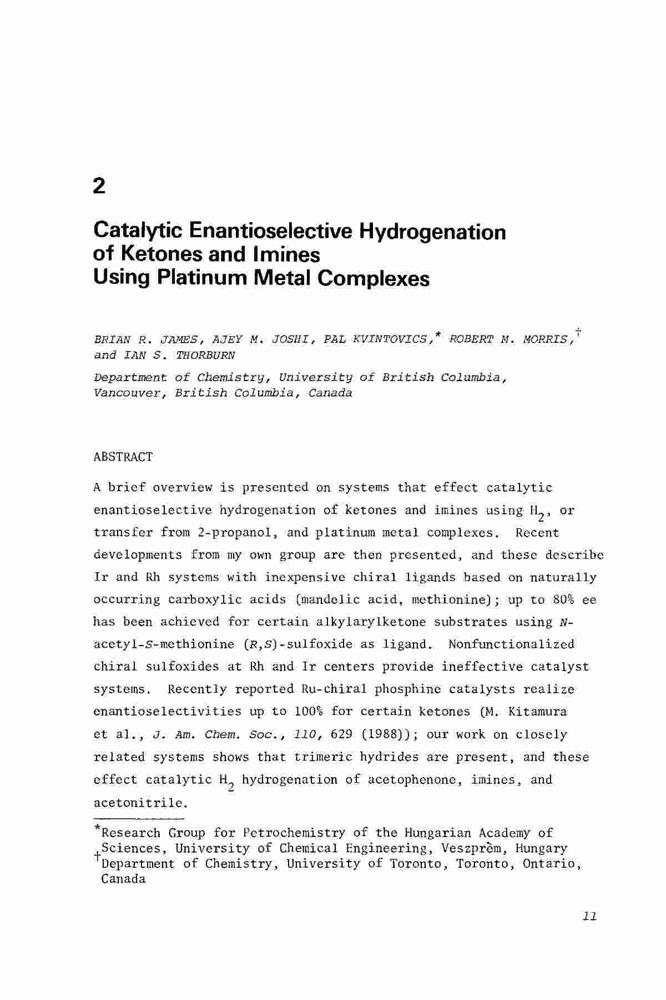 2

Catalytic Enantioselective Hydrogenation of Ketones and Imines Using Platinum Metal Complexes

BRIAN R. JAMES, AJEY M. JOSHI, PAL KVINTOVICS,* ROBERT H. MORRIS,† and IAN S. THORBURN

Department of Chemistry, University of British Columbia, Vancouver, British Columbia, Canada

ABSTRACT

A brief overview is presented on systems that effect catalytic enantioselective hydrogenation of ketones and imines using $H_2$, or transfer from 2-propanol, and platinum metal complexes. Recent developments from my own group are then presented, and these describe Ir and Rh systems with inexpensive chiral ligands based on naturally occurring carboxylic acids (mandelic acid, methionine); up to 80% ee has been achieved for certain alkylarylketone substrates using N-acetyl-S-methionine (R,S)-sulfoxide as ligand. Nonfunctionalized chiral sulfoxides at Rh and Ir centers provide ineffective catalyst systems. Recently reported Ru-chiral phosphine catalysts realize enantioselectivities up to 100% for certain ketones (M. Kitamura et al., J. Am. Chem. Soc., 110, 629 (1988)); our work on closely related systems shows that trimeric hydrides are present, and these effect catalytic $H_2$ hydrogenation of acetophenone, imines, and acetonitrile.

*Research Group for Petrochemistry of the Hungarian Academy of Sciences, University of Chemical Engineering, Veszprèm, Hungary
†Department of Chemistry, University of Toronto, Toronto, Ontario, Canada

11